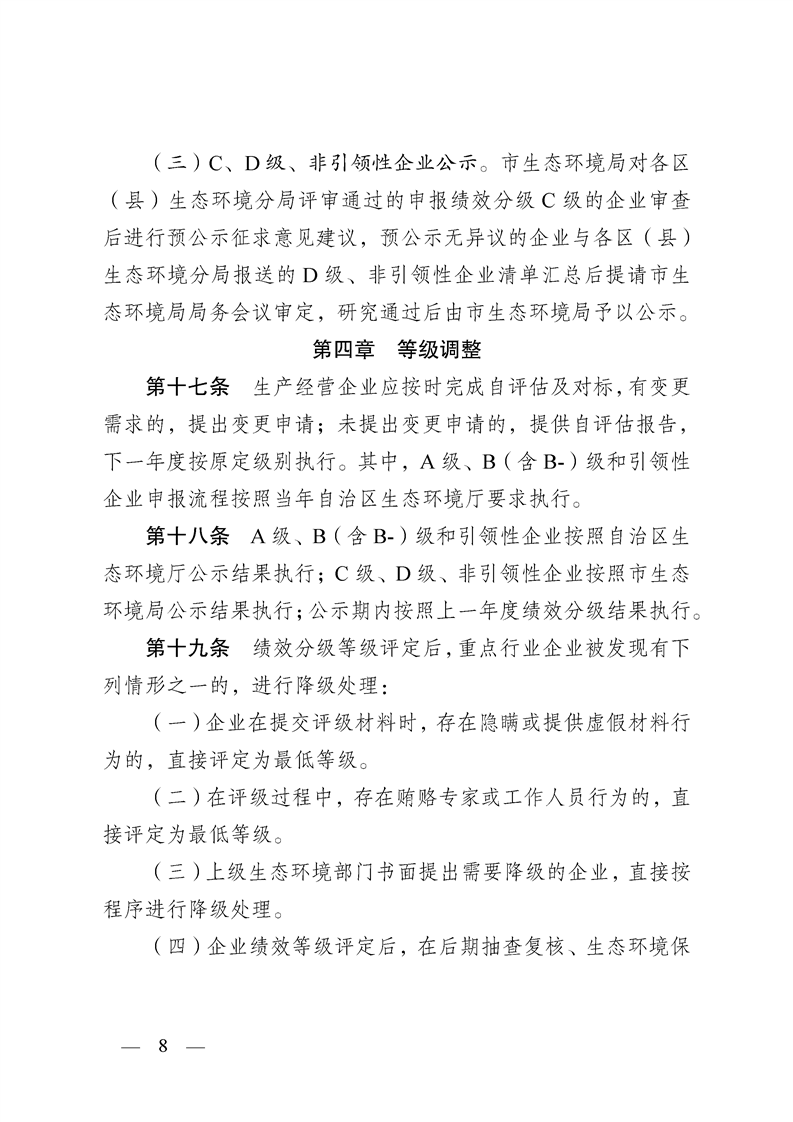 （三）C、D级、非引领性企业公示。市生态环境局对各区（县）生态环境分局评审通过的申报绩效分级C级的企业审查后进行预公示征求意见建议，预公示无异议的企业与各区（县）生态环境分局报送的D级、非引领性企业清单汇总后提请市生态环境局局务会议审定，研究通过后由市生态环境局予以公示。

第四章　等级调整

第十七条　生产经营企业应按时完成自评估及对标，有变更需求的，提出变更申请；未提出变更申请的，提供自评估报告，下一年度按原定级别执行。其中，A级、B（含B-）级和引领性企业申报流程按照当年自治区生态环境厅要求执行。

第十八条　A级、B（含B-）级和引领性企业按照自治区生态环境厅公示结果执行；C级、D级、非引领性企业按照市生态环境局公示结果执行；公示期内按照上一年度绩效分级结果执行。

第十九条　绩效分级等级评定后，重点行业企业被发现有下列情形之一的，进行降级处理：

（一）企业在提交评级材料时，存在隐瞒或提供虚假材料行为的，直接评定为最低等级。

（二）在评级过程中，存在贿赂专家或工作人员行为的，直接评定为最低等级。

（三）上级生态环境部门书面提出需要降级的企业，直接按程序进行降级处理。

（四）企业绩效等级评定后，在后期抽查复核、生态环境保

— 8 —